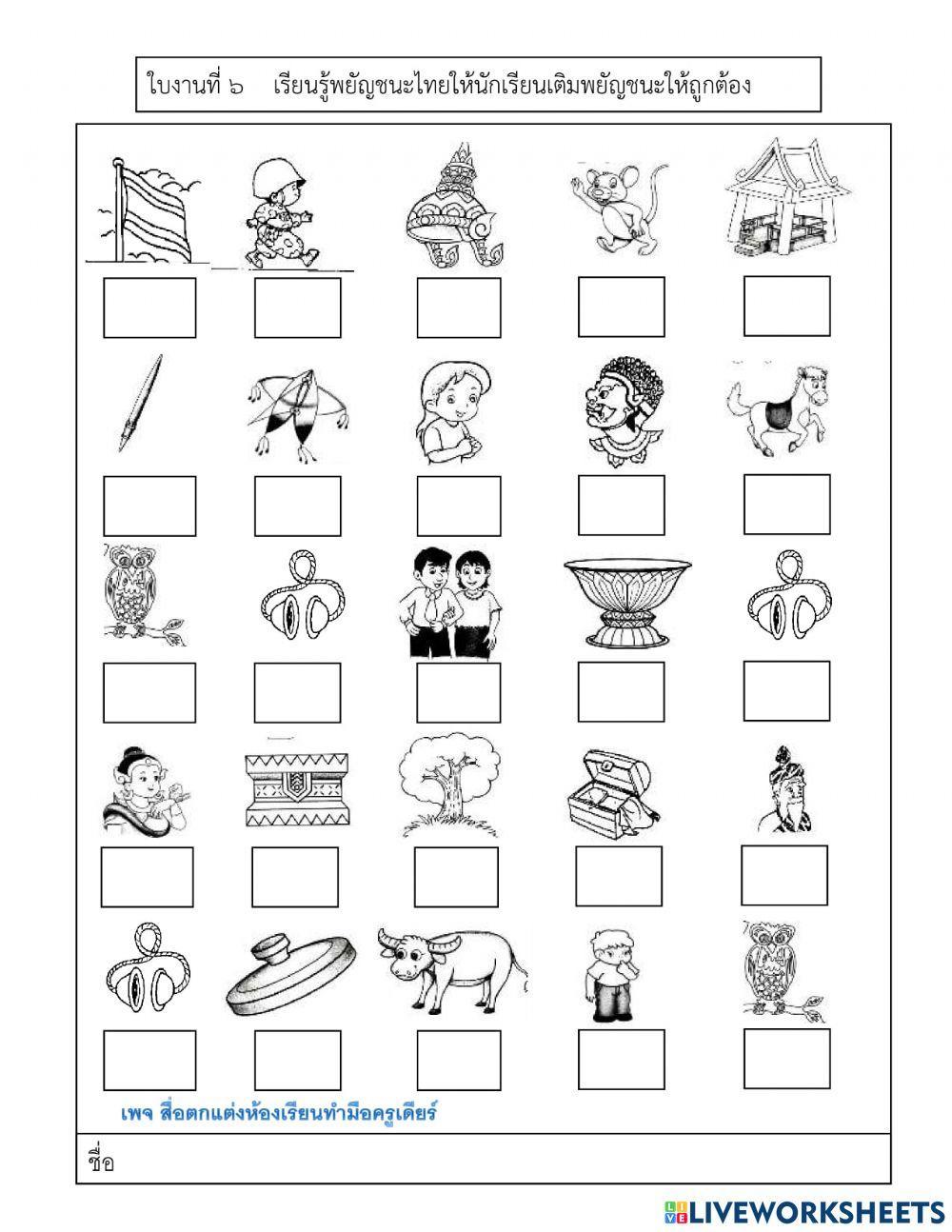 ใบงานที่ ๖ เรียนรู้พยัญชนะไทยให้นักเรียนเติมพยัญชนะให้ถูกต้อง

เพจ สื่อตกแต่งห้องเรียนทำมือครูเดียร์

ชื่อ

LIVEWORKSHEETS